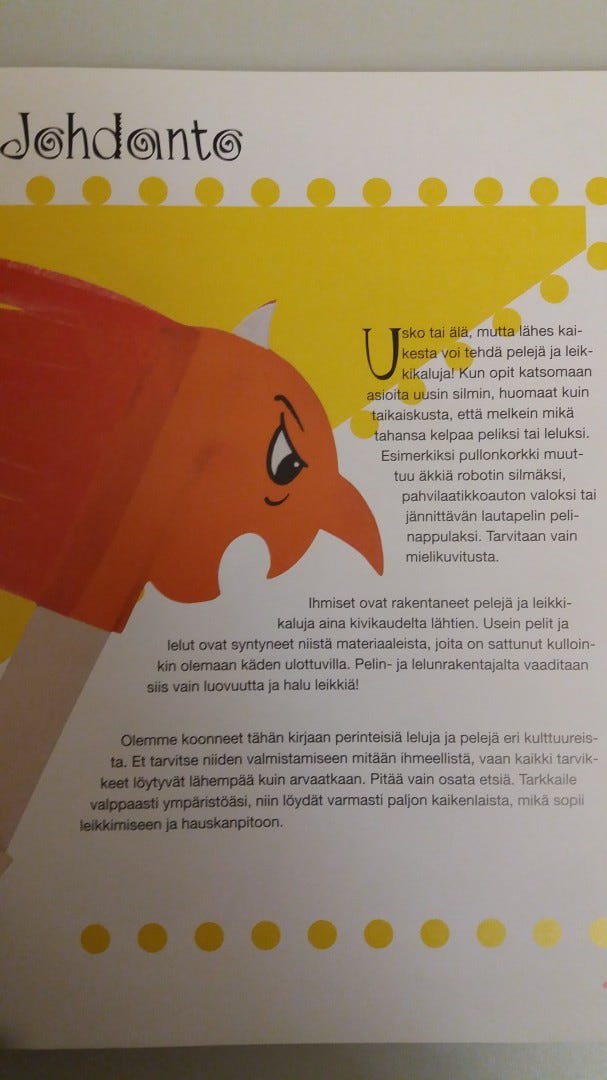 Johdanto

Usko tai älä, mutta lähes kaikesta voi tehdä pelejä ja leikkikaluja! Kun opit katsomaan asioita uusin silmin, huomaat kuin taikaiskusta, että melkein mikä tahansa kelpaa peliksi tai leluksi. Esimerkiksi pullonkorkki muuttuu äkkiä robotin silmäksi, pahvilaatikkoauton valoksi tai jännittävän lautapelin pelinappulaksi. Tarvitaan vain mielikuvitusta.

Ihmiset ovat rakentaneet pelejä ja leikkikaluja aina kivikaudelta lähtien. Usein pelit ja lelut ovat syntyneet niistä materiaaleista, joita on sattunut kulloinkin olemaan käden ulottuvilla. Pelin- ja lelunrakentajalta vaaditaan siis vain luovuutta ja halu leikkiä!

Olemme koonneet tähän kirjaan perinteisiä leluja ja pelejä eri kulttuureista. Et tarvitse niiden valmistamiseen mitään ihmeellistä, vaan kaikki tarvikkeet löytyvät lähempää kuin arvaatkaan. Pitää vain osata etsiä. Tarkkaile valppaasti ympäristöäsi, niin löydät varmasti paljon kaikenlaista, mikä sopii leikkimiseen ja hauskanpitoon.